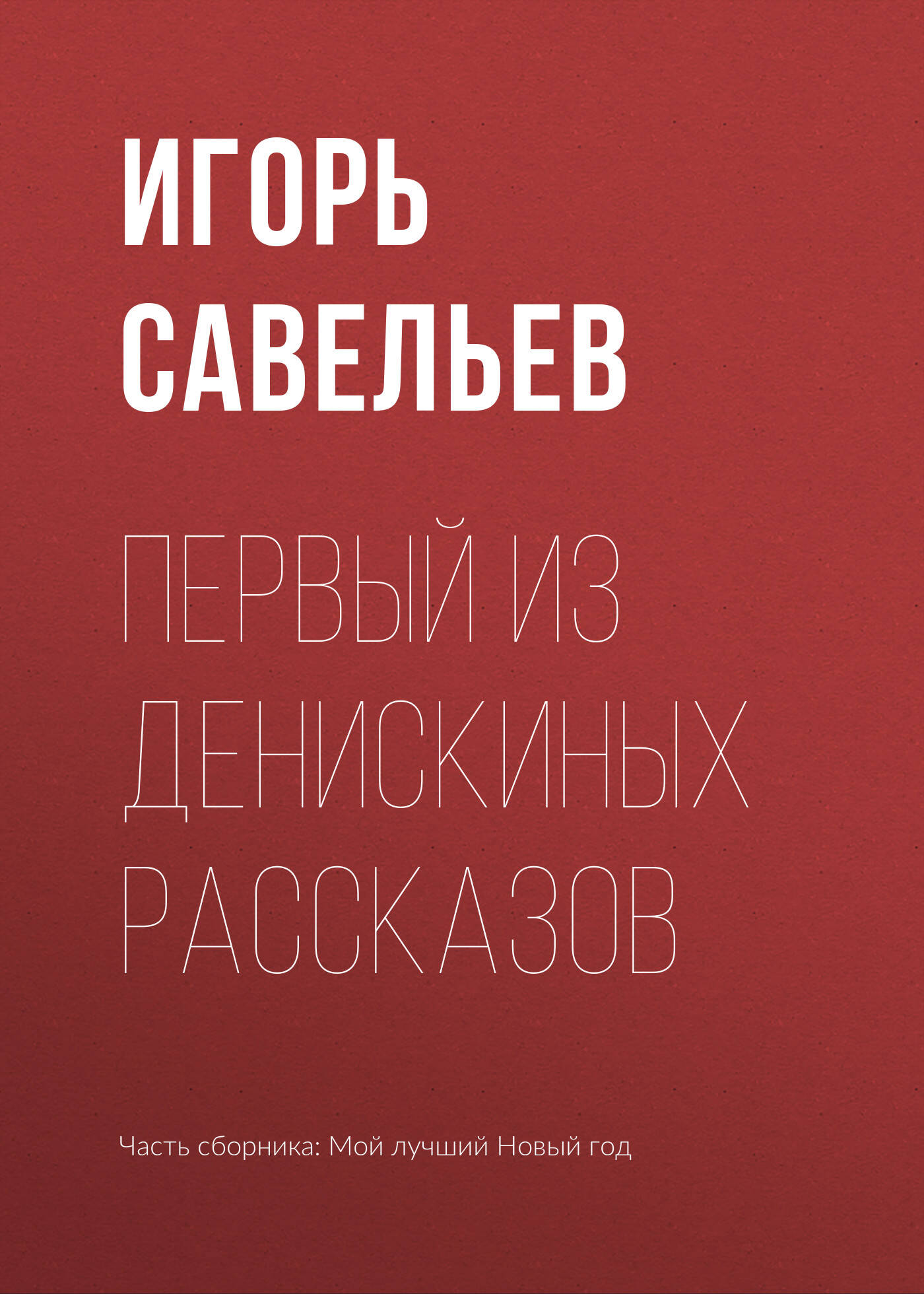 ИГОРЬ САВЕЛЬЕВ

ПЕРВЫЙ ИЗ ДЕНИСКИНЫХ РАССКАЗОВ

Часть сборника: Мой лучший Новый год